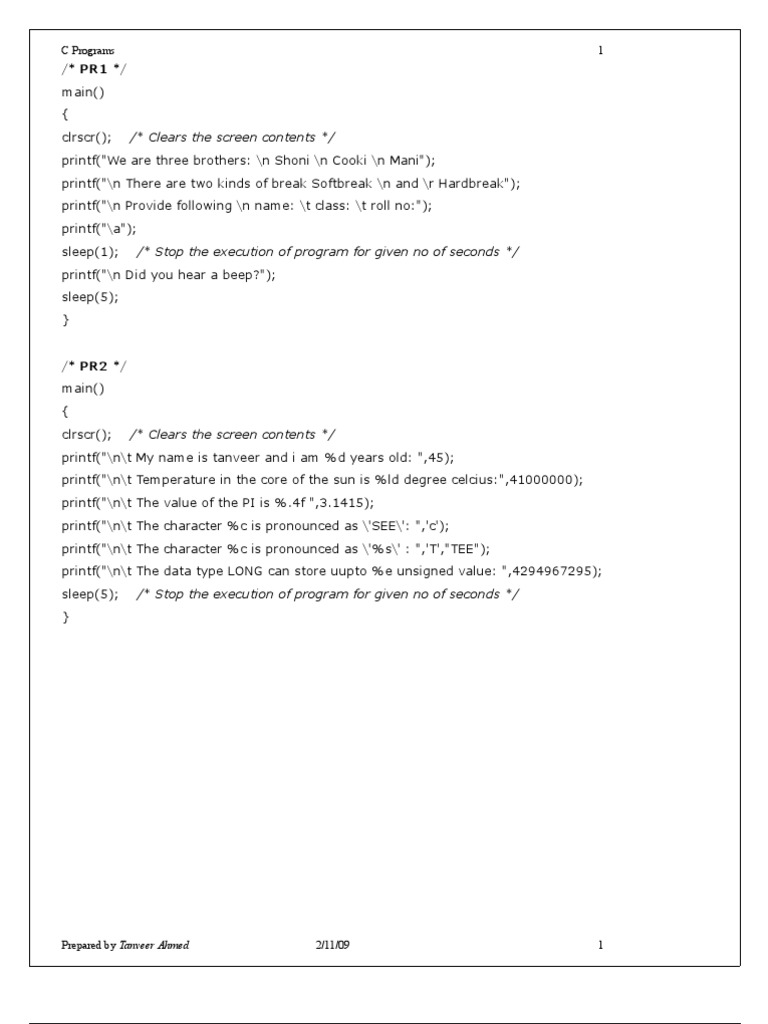 C Programs 1

/* PR1 */
main()
{
clrscr(); /* Clears the screen contents */
printf("We are three brothers: \n Shoni \n Cooki \n Mani");
printf("\n There are two kinds of break Softbreak \n and \r Hardbreak");
printf("\n Provide following \n name: \t class: \t roll no:");
printf("\a");
sleep(1); /* Stop the execution of program for given no of seconds */
printf("\n Did you hear a beep?");
sleep(5);
}

/* PR2 */
main()
{
clrscr(); /* Clears the screen contents */
printf("\n\t My name is tanveer and i am %d years old: ",45);
printf("\n\t Temperature in the core of the sun is %ld degree celcius:",41000000);
printf("\n\t The value of the PI is %.4f ",3.1415);
printf("\n\t The character %c is pronounced as \'SEE\': ",'c');
printf("\n\t The character %c is pronounced as \'%s\' : ",'T',"TEE");
printf("\n\t The data type LONG can store uupto %e unsigned value: ",4294967295);
sleep(5); /* Stop the execution of program for given no of seconds */
}

Prepared by Tanveer Ahmed 2/11/09 1